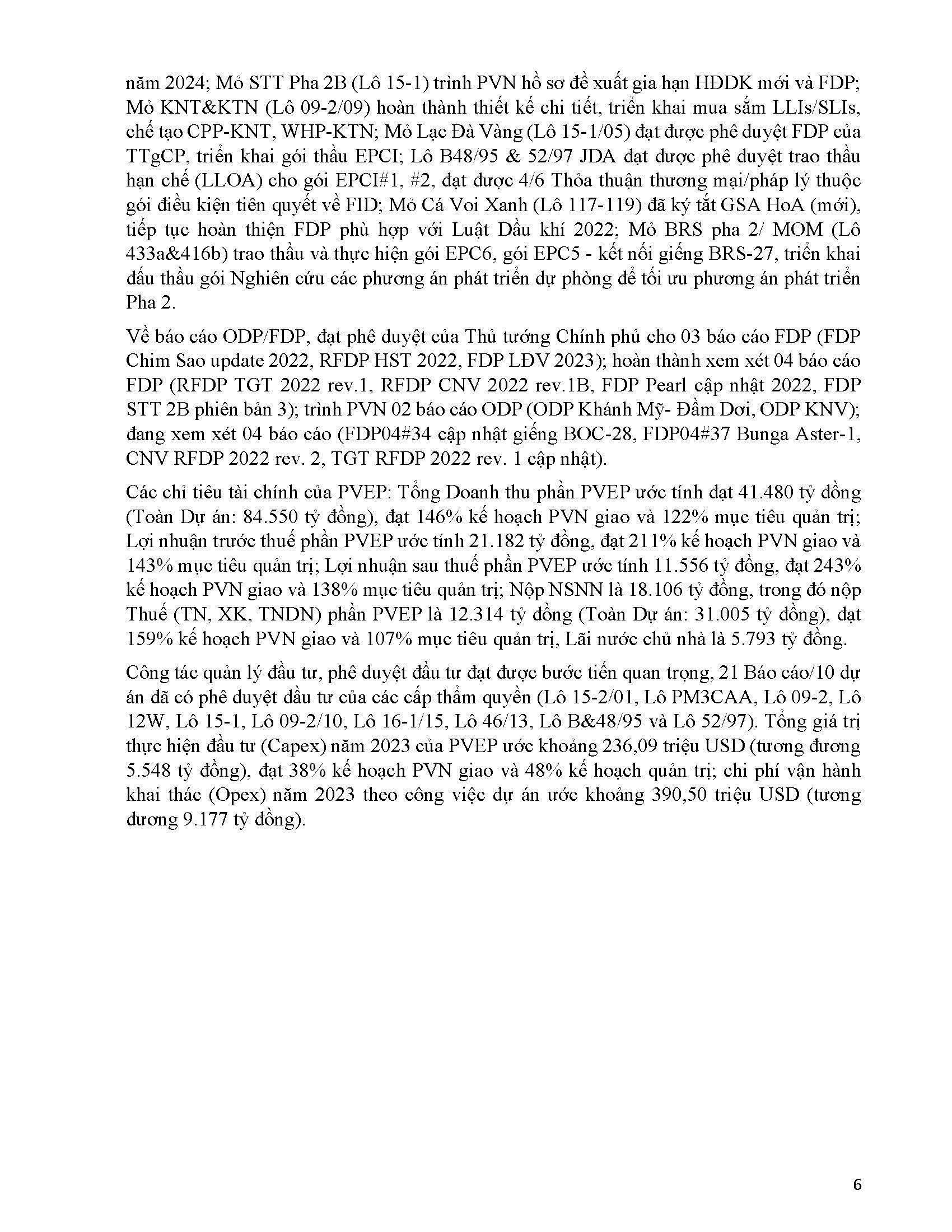 năm 2024; Mỏ STT Pha 2B (Lô 15-1) trình PVN hồ sơ đề xuất gia hạn HĐDK mới và FDP; Mỏ KNT&KTN (Lô 09-2/09) hoàn thành thiết kế chi tiết, triển khai mua sắm LLIs/SLIs, chế tạo CPP-KNT, WHP-KTN; Mỏ Lạc Đà Vàng (Lô 15-1/05) đạt được phê duyệt FDP của TTgCP, triển khai gói thầu EPCI; Lô B48/95 & 52/97 JDA đạt được phê duyệt trao thầu hạn chế (LLOA) cho gói EPCI#1, #2, đạt được 4/6 Thỏa thuận thương mại/pháp lý thuộc gói điều kiện tiên quyết về FID; Mỏ Cá Voi Xanh (Lô 117-119) đã ký tắt GSA HoA (mới), tiếp tục hoàn thiện FDP phù hợp với Luật Dầu khí 2022; Mỏ BRS pha 2/ MOM (Lô 433a&416b) trao thầu và thực hiện gói EPC6, gói EPC5 - kết nối giếng BRS-27, triển khai đấu thầu gói Nghiên cứu các phương án phát triển dự phòng để tối ưu phương án phát triển Pha 2.

Về báo cáo ODP/FDP, đạt phê duyệt của Thủ tướng Chính phủ cho 03 báo cáo FDP (FDP Chim Sao update 2022, RFDP HST 2022, FDP LĐV 2023); hoàn thành xem xét 04 báo cáo FDP (RFDP TGT 2022 rev.1, RFDP CNV 2022 rev.1B, FDP Pearl cập nhật 2022, FDP STT 2B phiên bản 3); trình PVN 02 báo cáo ODP (ODP Khánh Mỹ- Đầm Dơi, ODP KNV); đang xem xét 04 báo cáo (FDP04#34 cập nhật giếng BOC-28, FDP04#37 Bunga Aster-1, CNV RFDP 2022 rev. 2, TGT RFDP 2022 rev. 1 cập nhật).

Các chỉ tiêu tài chính của PVEP: Tổng Doanh thu phần PVEP ước tính đạt 41.480 tỷ đồng (Toàn Dự án: 84.550 tỷ đồng), đạt 146% kế hoạch PVN giao và 122% mục tiêu quản trị; Lợi nhuận trước thuế phần PVEP ước tính 21.182 tỷ đồng, đạt 211% kế hoạch PVN giao và 143% mục tiêu quản trị; Lợi nhuận sau thuế phần PVEP ước tính 11.556 tỷ đồng, đạt 243% kế hoạch PVN giao và 138% mục tiêu quản trị; Nộp NSNN là 18.106 tỷ đồng, trong đó nộp Thuế (TN, XK, TNDN) phần PVEP là 12.314 tỷ đồng (Toàn Dự án: 31.005 tỷ đồng), đạt 159% kế hoạch PVN giao và 107% mục tiêu quản trị, Lãi nước chủ nhà là 5.793 tỷ đồng.

Công tác quản lý đầu tư, phê duyệt đầu tư đạt được bước tiến quan trọng, 21 Báo cáo/10 dự án đã có phê duyệt đầu tư của các cấp thẩm quyền (Lô 15-2/01, Lô PM3CAA, Lô 09-2, Lô 12W, Lô 15-1, Lô 09-2/10, Lô 16-1/15, Lô 46/13, Lô B&48/95 và Lô 52/97). Tổng giá trị thực hiện đầu tư (Capex) năm 2023 của PVEP ước khoảng 236,09 triệu USD (tương đương 5.548 tỷ đồng), đạt 38% kế hoạch PVN giao và 48% kế hoạch quản trị; chi phí vận hành khai thác (Opex) năm 2023 theo công việc dự án ước khoảng 390,50 triệu USD (tương đương 9.177 tỷ đồng).

6